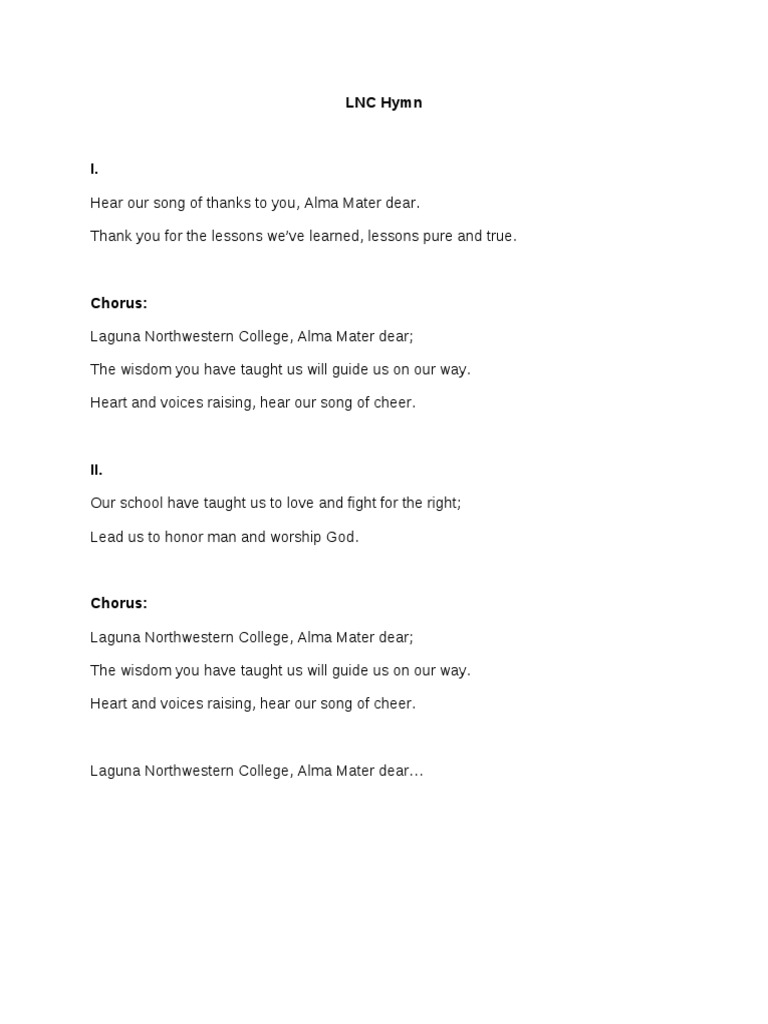 LNC Hymn

I.

Hear our song of thanks to you, Alma Mater dear.

Thank you for the lessons we've learned, lessons pure and true.

Chorus:

Laguna Northwestern College, Alma Mater dear;

The wisdom you have taught us will guide us on our way.

Heart and voices raising, hear our song of cheer.

II.

Our school have taught us to love and fight for the right;

Lead us to honor man and worship God.

Chorus:

Laguna Northwestern College, Alma Mater dear;

The wisdom you have taught us will guide us on our way.

Heart and voices raising, hear our song of cheer.

Laguna Northwestern College, Alma Mater dear…